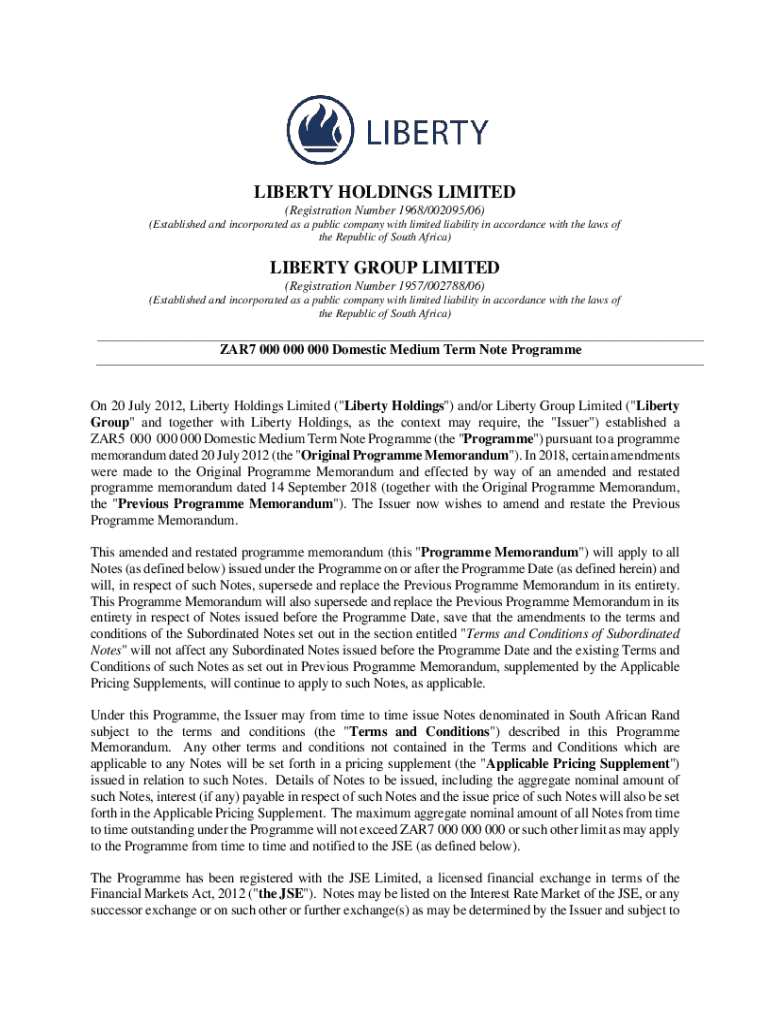 LIBERTY

LIBERTY HOLDINGS LIMITED
(Registration Number 1968/002095/06)
(Established and incorporated as a public company with limited liability in accordance with the laws of the Republic of South Africa)

LIBERTY GROUP LIMITED
(Registration Number 1957/002788/06)
(Established and incorporated as a public company with limited liability in accordance with the laws of the Republic of South Africa)

ZAR7 000 000 000 Domestic Medium Term Note Programme

On 20 July 2012, Liberty Holdings Limited ("Liberty Holdings") and/or Liberty Group Limited ("Liberty Group" and together with Liberty Holdings, as the context may require, the "Issuer") established a ZAR5 000 000 000 Domestic Medium Term Note Programme (the "Programme") pursuant to a programme memorandum dated 20 July 2012 (the "Original Programme Memorandum"). In 2018, certain amendments were made to the Original Programme Memorandum and effected by way of an amended and restated programme memorandum dated 14 September 2018 (together with the Original Programme Memorandum, the "Previous Programme Memorandum"). The Issuer now wishes to amend and restate the Previous Programme Memorandum.

This amended and restated programme memorandum (this "Programme Memorandum") will apply to all Notes (as defined below) issued under the Programme on or after the Programme Date (as defined herein) and will, in respect of such Notes, supersede and replace the Previous Programme Memorandum in its entirety. This Programme Memorandum will also supersede and replace the Previous Programme Memorandum in its entirety in respect of Notes issued before the Programme Date, save that the amendments to the terms and conditions of the Subordinated Notes set out in the section entitled "Terms and Conditions of Subordinated Notes" will not affect any Subordinated Notes issued before the Programme Date and the existing Terms and Conditions of such Notes as set out in Previous Programme Memorandum, supplemented by the Applicable Pricing Supplements, will continue to apply to such Notes, as applicable.

Under this Programme, the Issuer may from time to time issue Notes denominated in South African Rand subject to the terms and conditions (the "Terms and Conditions") described in this Programme Memorandum. Any other terms and conditions not contained in the Terms and Conditions which are applicable to any Notes will be set forth in a pricing supplement (the "Applicable Pricing Supplement") issued in relation to such Notes. Details of Notes to be issued, including the aggregate nominal amount of such Notes, interest (if any) payable in respect of such Notes and the issue price of such Notes will also be set forth in the Applicable Pricing Supplement. The maximum aggregate nominal amount of all Notes from time to time outstanding under the Programme will not exceed ZAR7 000 000 000 or such other limit as may apply to the Programme from time to time and notified to the JSE (as defined below).

The Programme has been registered with the JSE Limited, a licensed financial exchange in terms of the Financial Markets Act, 2012 ("the JSE"). Notes may be listed on the Interest Rate Market of the JSE, or any successor exchange or on such other or further exchange(s) as may be determined by the Issuer and subject to